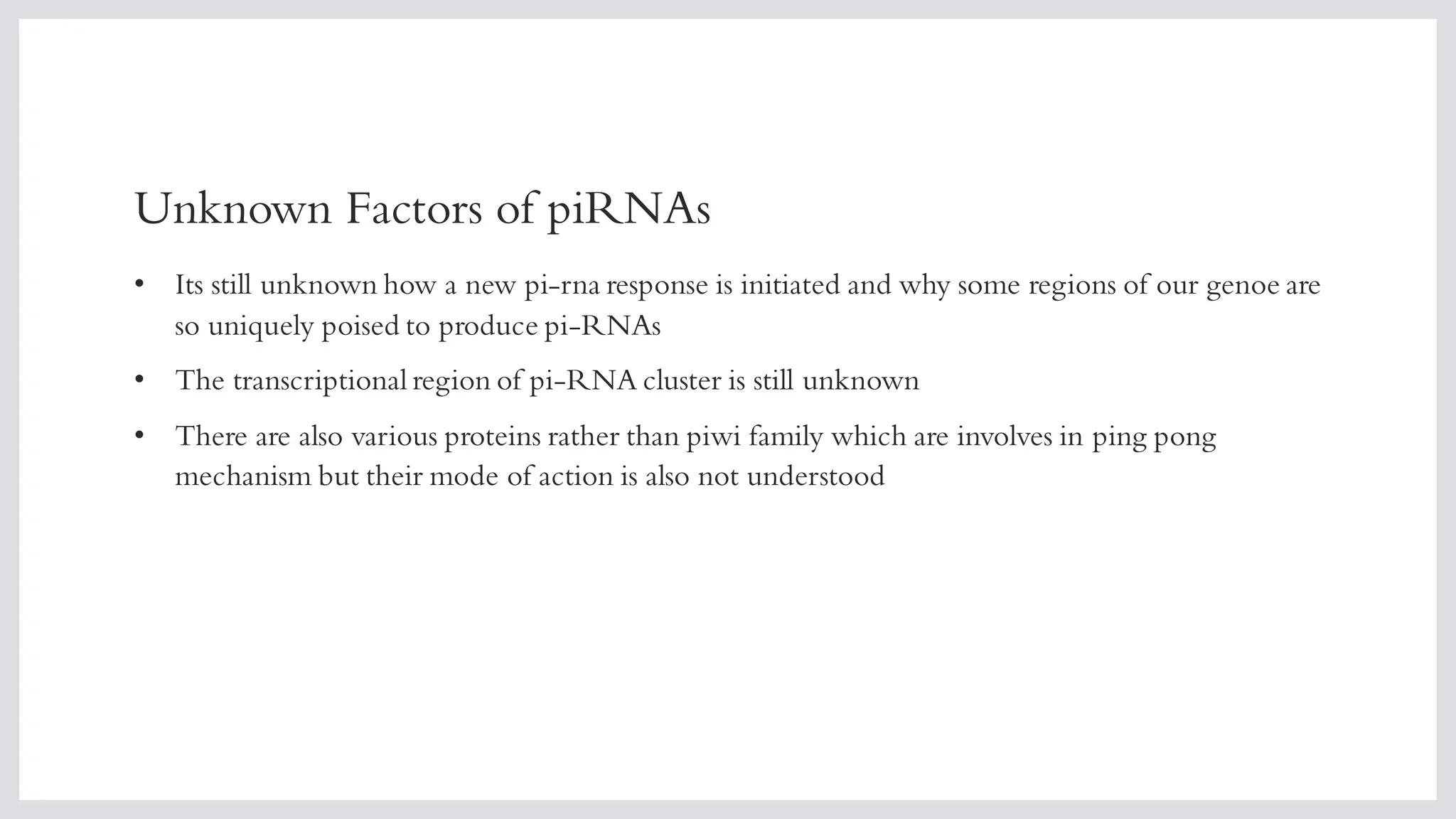 Unknown Factors of piRNAs

• Its still unknown how a new pi-rna response is initiated and why some regions of our genoe are so uniquely poised to produce pi-RNAs

• The transcriptional region of pi-RNA cluster is still unknown

• There are also various proteins rather than piwi family which are involves in ping pong mechanism but their mode of action is also not understood